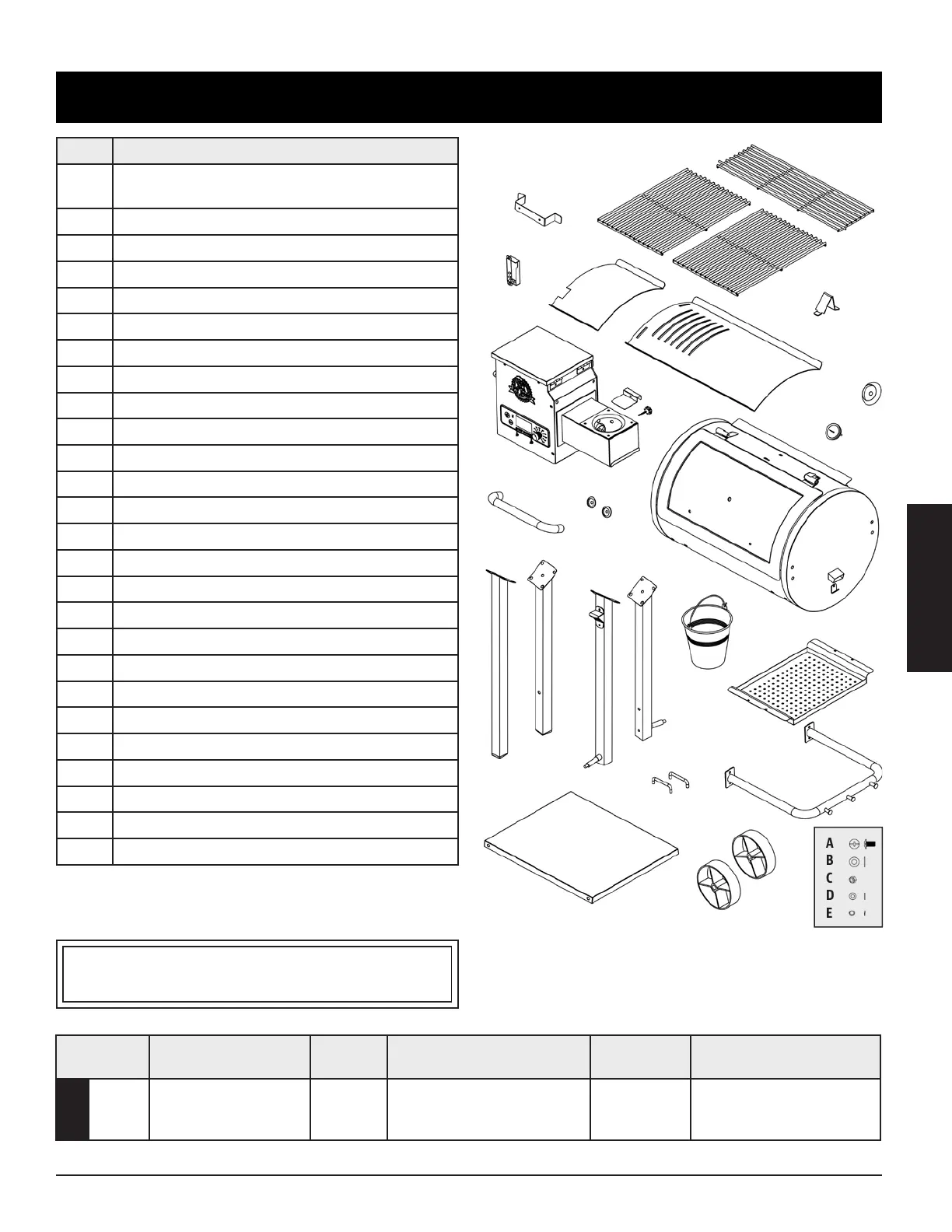 A
B
C
D
E